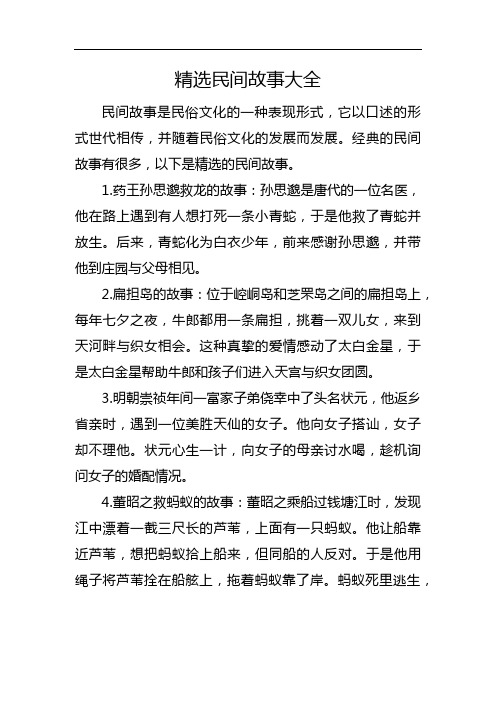 精选民间故事大全

民间故事是民俗文化的一种表现形式，它以口述的形式世代相传，并随着民俗文化的发展而发展。经典的民间故事有很多，以下是精选的民间故事。

1.药王孙思邈救龙的故事：孙思邈是唐代的一位名医，他在路上遇到有人想打死一条小青蛇，于是他救了青蛇并放生。后来，青蛇化为白衣少年，前来感谢孙思邈，并带他到庄园与父母相见。

2.扁担岛的故事：位于崆峒岛和芝罘岛之间的扁担岛上，每年七夕之夜，牛郎都用一条扁担，挑着一双儿女，来到天河畔与织女相会。这种真挚的爱情感动了太白金星，于是太白金星帮助牛郎和孩子们进入天宫与织女团圆。

3.明朝崇祯年间一富家子弟侥幸中了头名状元，他返乡省亲时，遇到一位美胜天仙的女子。他向女子搭讪，女子却不理他。状元心生一计，向女子的母亲讨水喝，趁机询问女子的婚配情况。

4.董昭之救蚂蚁的故事：董昭之乘船过钱塘江时，发现江中漂着一截三尺长的芦苇，上面有一只蚂蚁。他让船靠近芦苇，想把蚂蚁拾上船来，但同船的人反对。于是他用绳子将芦苇拴在船舷上，拖着蚂蚁靠了岸。蚂蚁死里逃生，